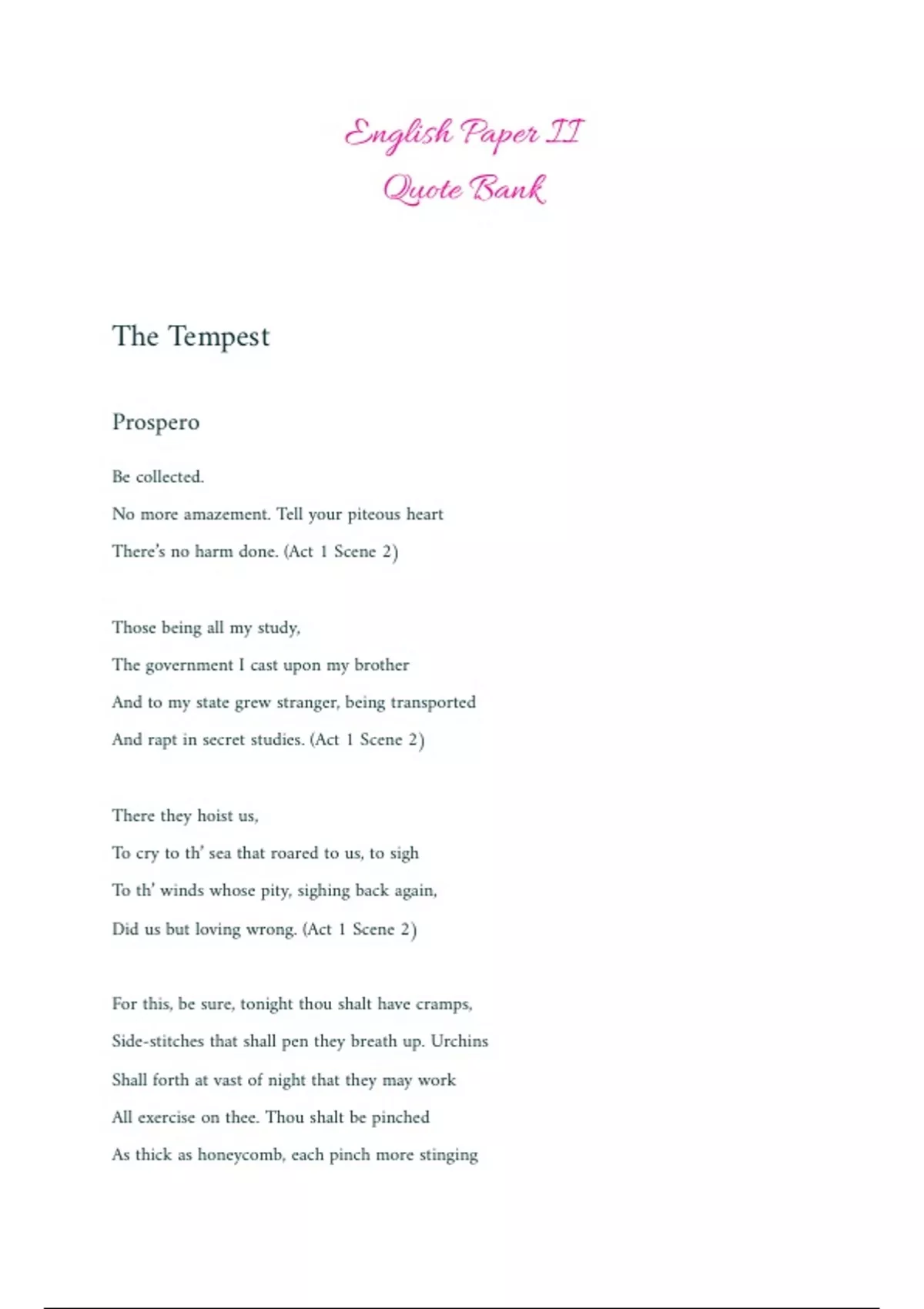 English Paper II
Quote Bank

The Tempest

Prospero

Be collected.
No more amazement. Tell your piteous heart
There's no harm done. (Act 1 Scene 2)

Those being all my study,
The government I cast upon my brother
And to my state grew stranger, being transported
And rapt in secret studies. (Act 1 Scene 2)

There they hoist us,
To cry to th' sea that roared to us, to sigh
To th' winds whose pity, sighing back again,
Did us but loving wrong. (Act 1 Scene 2)

For this, be sure, tonight thou shalt have cramps,
Side-stitches that shall pen they breath up. Urchins
Shall forth at vast of night that they may work
All exercise on thee. Thou shalt be pinched
As thick as honeycomb, each pinch more stinging